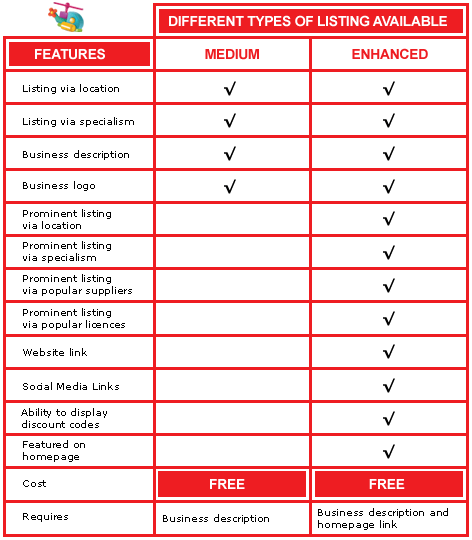 DIFFERENT TYPES OF LISTING AVAILABLE

| FEATURES | MEDIUM | ENHANCED |
|---|---|---|
| Listing via location | √ | √ |
| Listing via specialism | √ | √ |
| Business description | √ | √ |
| Business logo | √ | √ |
| Prominent listing via location | | √ |
| Prominent listing via specialism | | √ |
| Prominent listing via popular suppliers | | √ |
| Prominent listing via popular licences | | √ |
| Website link | | √ |
| Social Media Links | | √ |
| Ability to display discount codes | | √ |
| Featured on homepage | | √ |
| Cost | FREE | FREE |
| Requires | Business description | Business description and homepage link |